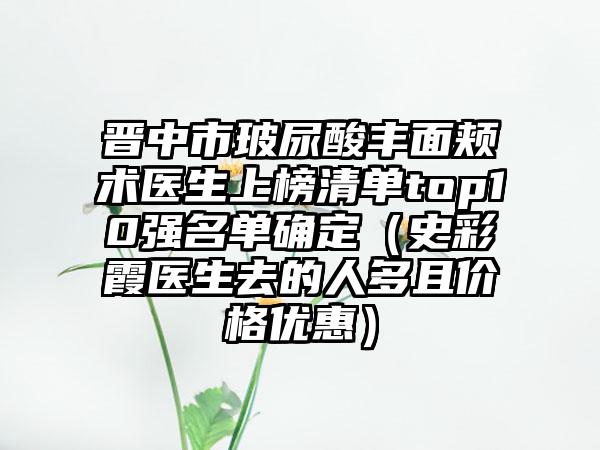 晋中市玻尿酸丰面颊术医生上榜清单top10强名单确定（史彩霞医生去的人多且价格优惠）